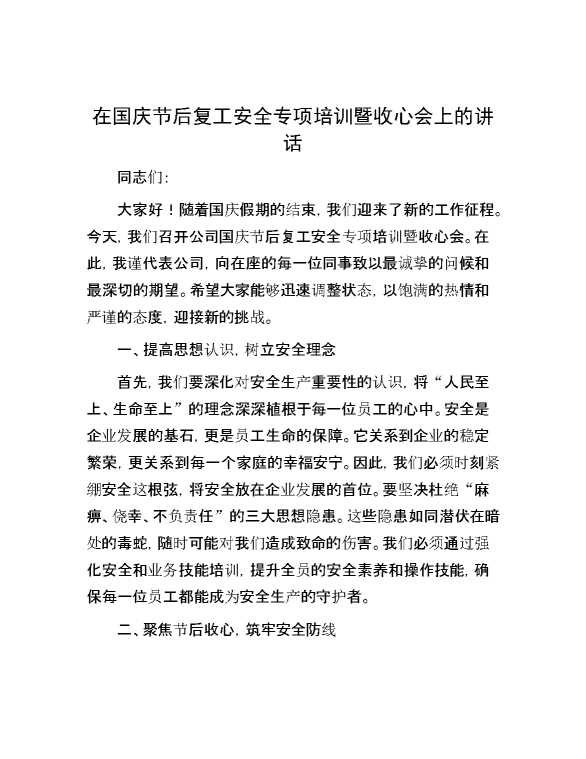 在国庆节后复工安全专项培训暨收心会上的讲话

同志们：

大家好！随着国庆假期的结束，我们迎来了新的工作征程。今天，我们召开公司国庆节后复工安全专项培训暨收心会。在此，我谨代表公司，向在座的每一位同事致以最诚挚的问候和最深切的期望。希望大家能够迅速调整状态，以饱满的热情和严谨的态度，迎接新的挑战。

一、提高思想认识，树立安全理念

首先，我们要深化对安全生产重要性的认识，将“人民至上、生命至上”的理念深深植根于每一位员工的心中。安全是企业发展的基石，更是员工生命的保障。它关系到企业的稳定繁荣，更关系到每一个家庭的幸福安宁。因此，我们必须时刻紧绷安全这根弦，将安全放在企业发展的首位。要坚决杜绝“麻痹、侥幸、不负责任”的三大思想隐患。这些隐患如同潜伏在暗处的毒蛇，随时可能对我们造成致命的伤害。我们必须通过强化安全和业务技能培训，提升全员的安全素养和操作技能，确保每一位员工都能成为安全生产的守护者。

二、聚焦节后收心，筑牢安全防线